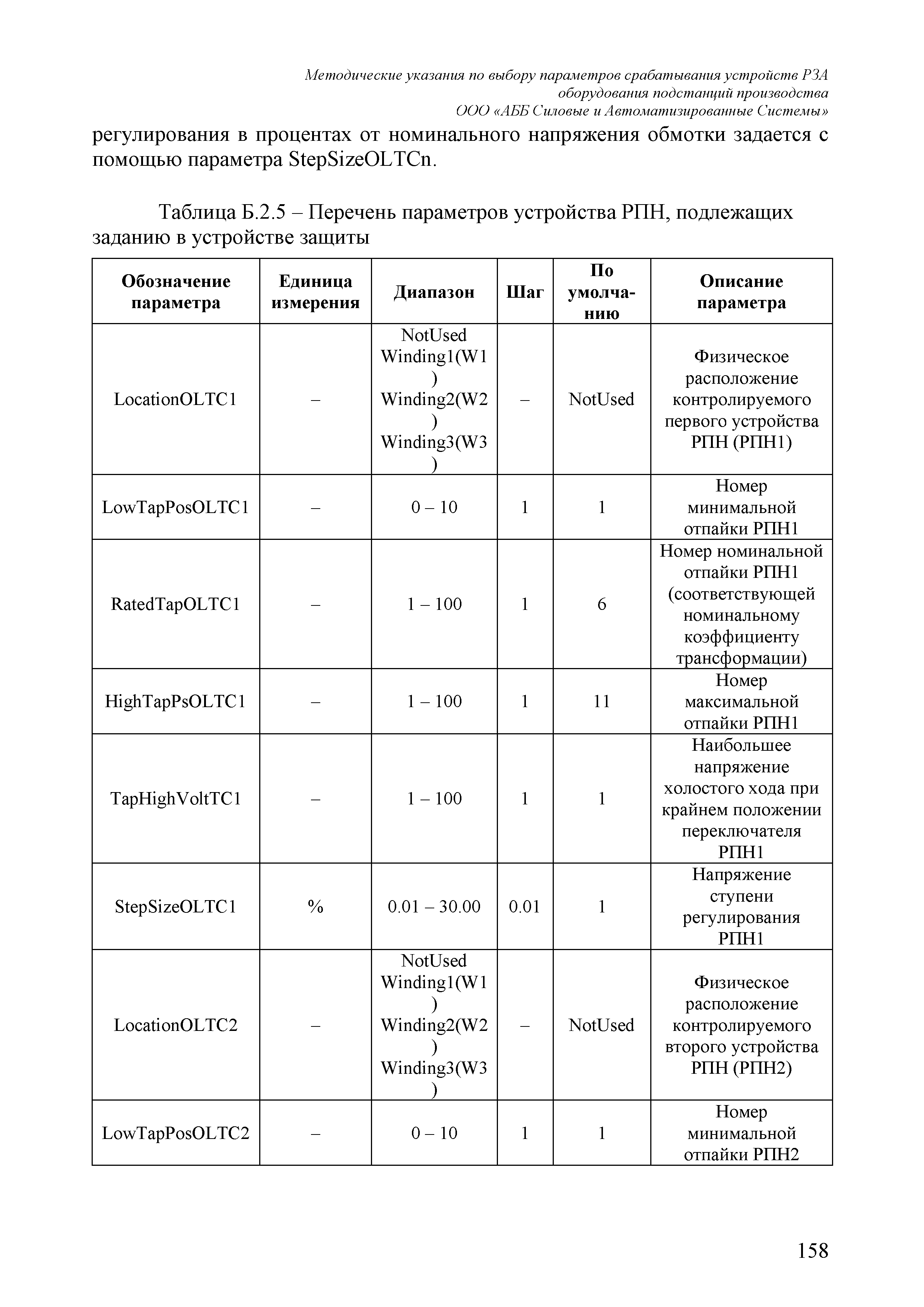 Методические указания по выбору параметров срабатывания устройств РЗА оборудования подстанций производства ООО «АББ Силовые и Автоматизированные Системы»

регулирования в процентах от номинального напряжения обмотки задается с помощью параметра StepSizeOLTCn.

Таблица Б.2.5 – Перечень параметров устройства РПН, подлежащих заданию в устройстве защиты

| Обозначение параметра | Единица измерения | Диапазон | Шаг | По умолчанию | Описание параметра |
|---|---|---|---|---|---|
| LocationOLTC1 | – | NotUsed Winding1(W1) Winding2(W2) Winding3(W3) | – | NotUsed | Физическое расположение контролируемого первого устройства РПН (РПН1) |
| LowTapPosOLTC1 | – | 0 – 10 | 1 | 1 | Номер минимальной отпайки РПН1 |
| RatedTapOLTC1 | – | 1 – 100 | 1 | 6 | Номер номинальной отпайки РПН1 (соответствующей номинальному коэффициенту трансформации) |
| HighTapPsOLTC1 | – | 1 – 100 | 1 | 11 | Номер максимальной отпайки РПН1 |
| TapHighVoltTC1 | – | 1 – 100 | 1 | 1 | Наибольшее напряжение холостого хода при крайнем положении переключателя РПН1 |
| StepSizeOLTC1 | % | 0.01 – 30.00 | 0.01 | 1 | Напряжение ступени регулирования РПН1 |
| LocationOLTC2 | – | NotUsed Winding1(W1) Winding2(W2) Winding3(W3) | – | NotUsed | Физическое расположение контролируемого второго устройства РПН (РПН2) |
| LowTapPosOLTC2 | – | 0 – 10 | 1 | 1 | Номер минимальной отпайки РПН2 |

158